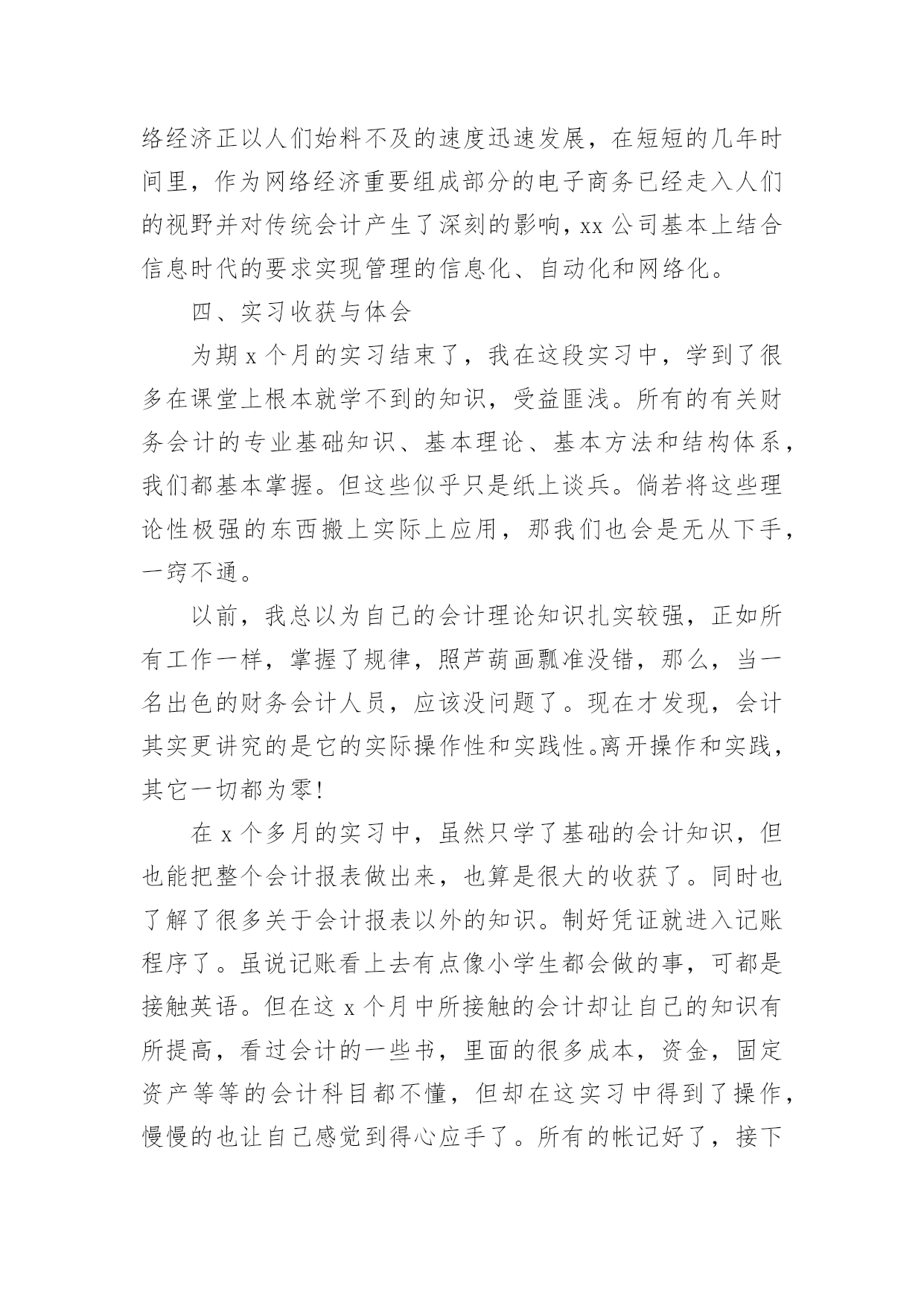 络经济正以人们始料不及的速度迅速发展，在短短的几年时间里，作为网络经济重要组成部分的电子商务已经走入人们的视野并对传统会计产生了深刻的影响，xx 公司基本上结合信息时代的要求实现管理的信息化、自动化和网络化。

四、实习收获与体会

为期 x 个月的实习结束了，我在这段实习中，学到了很多在课堂上根本就学不到的知识，受益匪浅。所有的有关财务会计的专业基础知识、基本理论、基本方法和结构体系，我们都基本掌握。但这些似乎只是纸上谈兵。倘若将这些理论性极强的东西搬上实际上应用，那我们也会是无从下手，一窍不通。

以前，我总以为自己的会计理论知识扎实较强，正如所有工作一样，掌握了规律，照芦葫画瓢准没错，那么，当一名出色的财务会计人员，应该没问题了。现在才发现，会计其实更讲究的是它的实际操作性和实践性。离开操作和实践，其它一切都为零!

在 x 个多月的实习中，虽然只学了基础的会计知识，但也能把整个会计报表做出来，也算是很大的收获了。同时也了解了很多关于会计报表以外的知识。制好凭证就进入记账程序了。虽说记账看上去有点像小学生都会做的事，可都是接触英语。但在这 x 个月中所接触的会计却让自己的知识有所提高，看过会计的一些书，里面的很多成本，资金，固定资产等等的会计科目都不懂，但却在这实习中得到了操作，慢慢的也让自己感觉到得心应手了。所有的帐记好了，接下